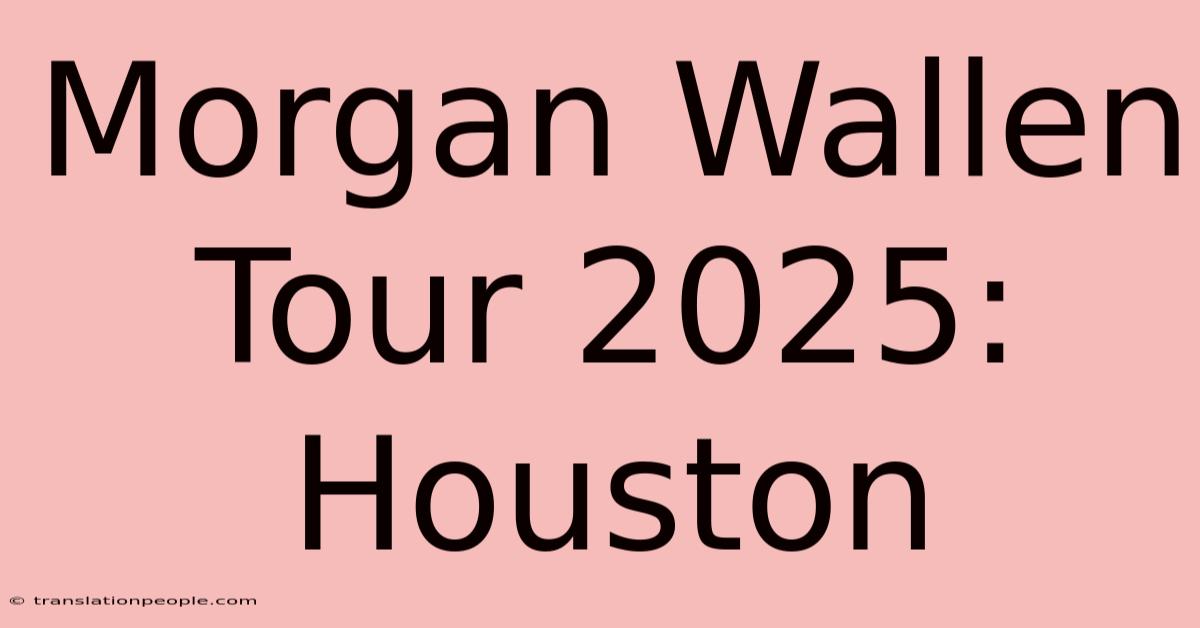 Morgan Wallen Tour 2025: Houston

© translationpeople.com